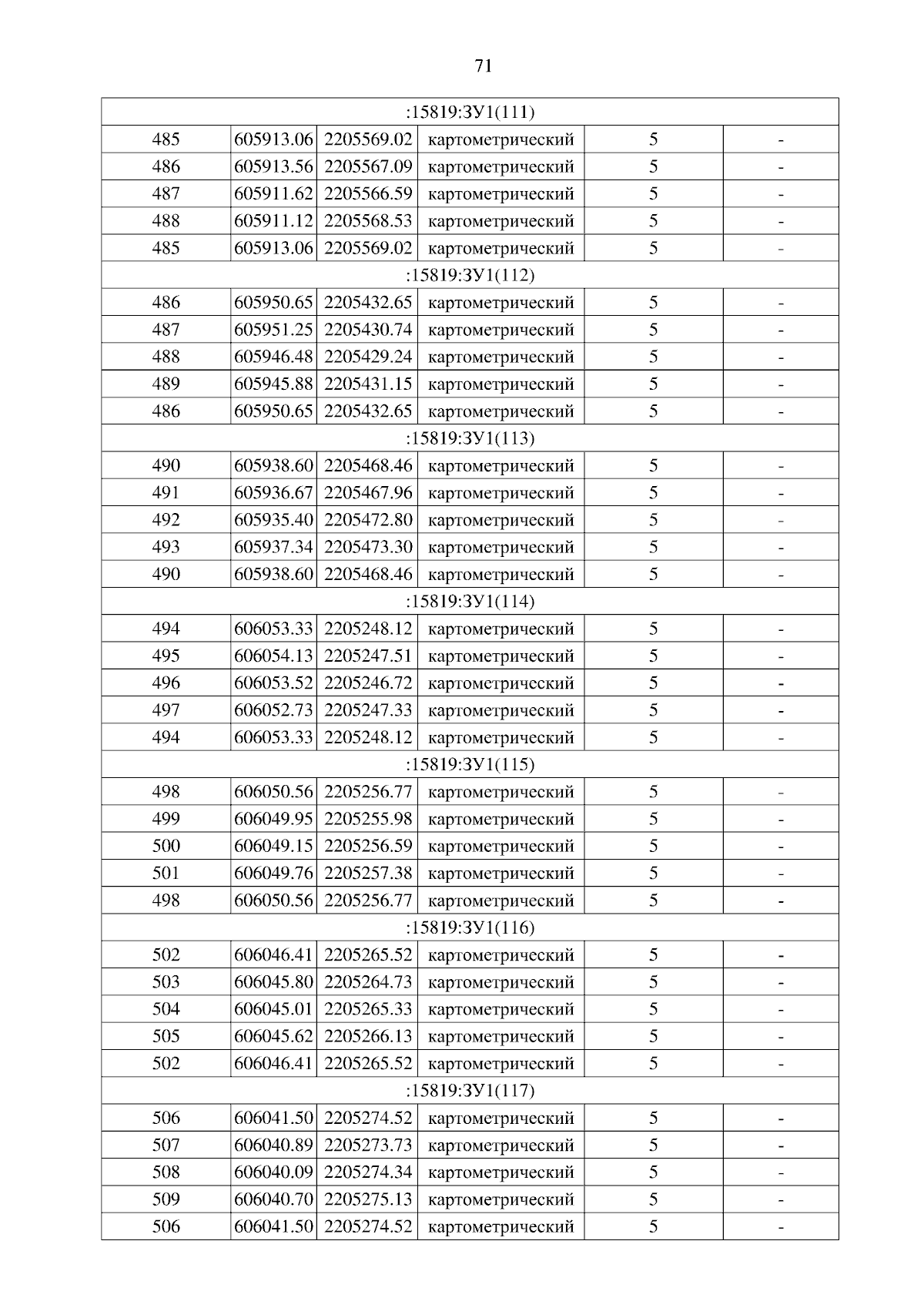 71

| :15819:ЗУ1(111) | | | | | |
|---|---|---|---|---|---|
| 485 | 605913.06 | 2205569.02 | картометрический | 5 | - |
| 486 | 605913.56 | 2205567.09 | картометрический | 5 | - |
| 487 | 605911.62 | 2205566.59 | картометрический | 5 | - |
| 488 | 605911.12 | 2205568.53 | картометрический | 5 | - |
| 485 | 605913.06 | 2205569.02 | картометрический | 5 | - |
| :15819:ЗУ1(112) | | | | | |
| 486 | 605950.65 | 2205432.65 | картометрический | 5 | - |
| 487 | 605951.25 | 2205430.74 | картометрический | 5 | - |
| 488 | 605946.48 | 2205429.24 | картометрический | 5 | - |
| 489 | 605945.88 | 2205431.15 | картометрический | 5 | - |
| 486 | 605950.65 | 2205432.65 | картометрический | 5 | - |
| :15819:ЗУ1(113) | | | | | |
| 490 | 605938.60 | 2205468.46 | картометрический | 5 | - |
| 491 | 605936.67 | 2205467.96 | картометрический | 5 | - |
| 492 | 605935.40 | 2205472.80 | картометрический | 5 | - |
| 493 | 605937.34 | 2205473.30 | картометрический | 5 | - |
| 490 | 605938.60 | 2205468.46 | картометрический | 5 | - |
| :15819:ЗУ1(114) | | | | | |
| 494 | 606053.33 | 2205248.12 | картометрический | 5 | - |
| 495 | 606054.13 | 2205247.51 | картометрический | 5 | - |
| 496 | 606053.52 | 2205246.72 | картометрический | 5 | - |
| 497 | 606052.73 | 2205247.33 | картометрический | 5 | - |
| 494 | 606053.33 | 2205248.12 | картометрический | 5 | - |
| :15819:ЗУ1(115) | | | | | |
| 498 | 606050.56 | 2205256.77 | картометрический | 5 | - |
| 499 | 606049.95 | 2205255.98 | картометрический | 5 | - |
| 500 | 606049.15 | 2205256.59 | картометрический | 5 | - |
| 501 | 606049.76 | 2205257.38 | картометрический | 5 | - |
| 498 | 606050.56 | 2205256.77 | картометрический | 5 | - |
| :15819:ЗУ1(116) | | | | | |
| 502 | 606046.41 | 2205265.52 | картометрический | 5 | - |
| 503 | 606045.80 | 2205264.73 | картометрический | 5 | - |
| 504 | 606045.01 | 2205265.33 | картометрический | 5 | - |
| 505 | 606045.62 | 2205266.13 | картометрический | 5 | - |
| 502 | 606046.41 | 2205265.52 | картометрический | 5 | - |
| :15819:ЗУ1(117) | | | | | |
| 506 | 606041.50 | 2205274.52 | картометрический | 5 | - |
| 507 | 606040.89 | 2205273.73 | картометрический | 5 | - |
| 508 | 606040.09 | 2205274.34 | картометрический | 5 | - |
| 509 | 606040.70 | 2205275.13 | картометрический | 5 | - |
| 506 | 606041.50 | 2205274.52 | картометрический | 5 | - |